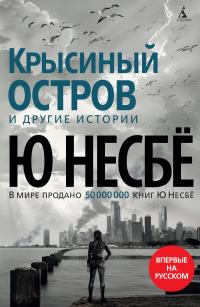 Крысиный
остров
и другие истории

Ю НЕСБЁ

В мире продано 50 000 000 книг Ю Несбё

ВПЕРВЫЕ НА РУССКОМ